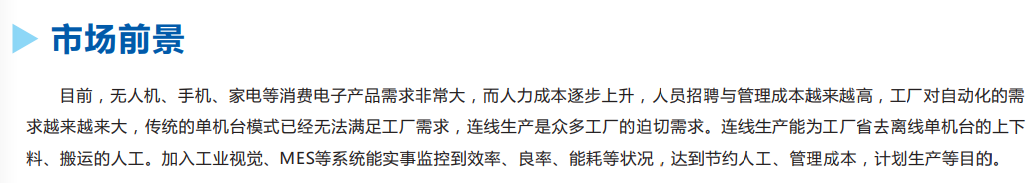 市场前景

目前，无人机、手机、家电等消费电子产品需求非常大，而人力成本逐步上升，人员招聘与管理成本越来越高，工厂对自动化的需求越来越大，传统的单机台模式已经无法满足工厂需求，连线生产是众多工厂的迫切需求。连线生产能为工厂省去离线单机台的上下料、搬运的人工。加入工业视觉、MES等系统能实事监控到效率、良率、能耗等状况，达到节约人工、管理成本，计划生产等目的。